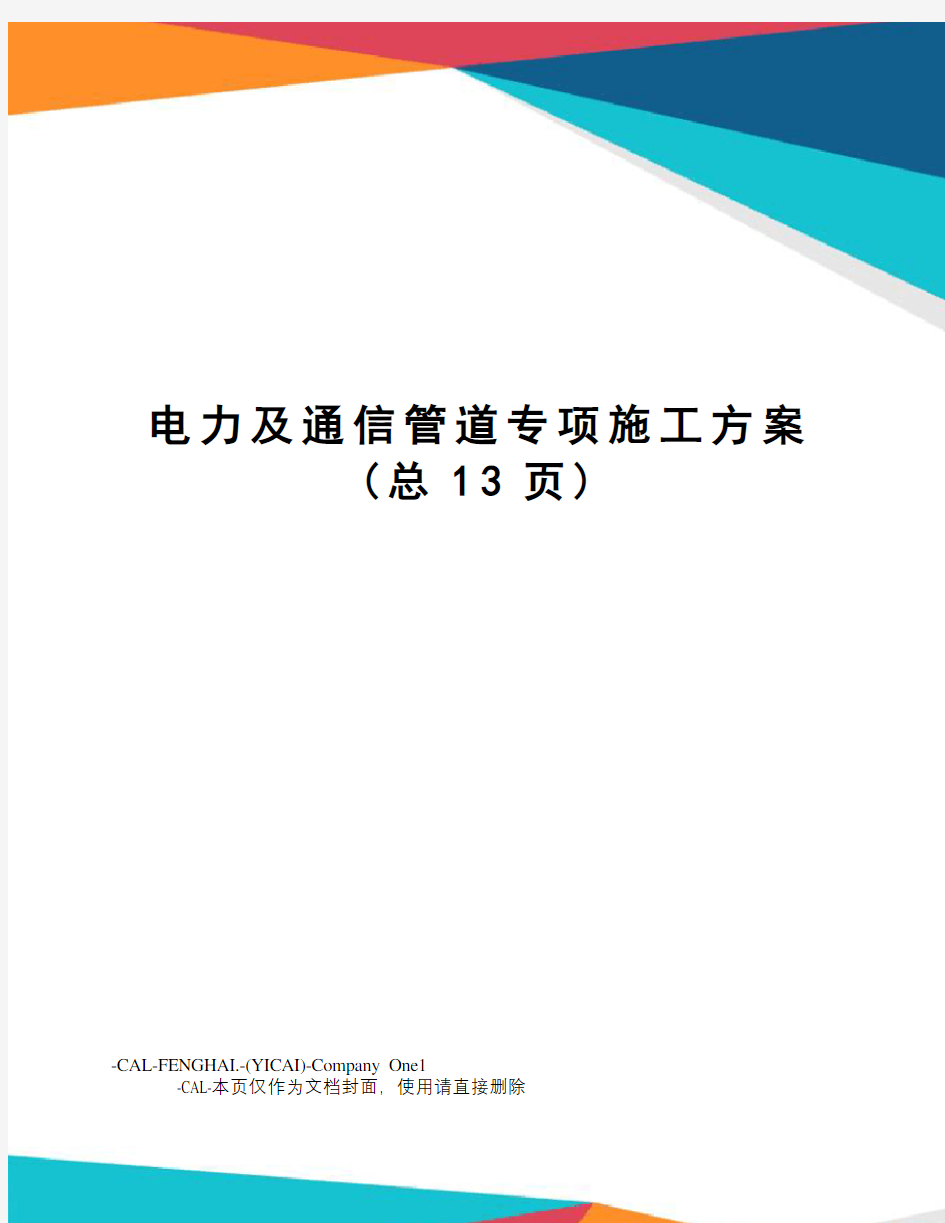 电力及通信管道专项施工方案
（总 13 页）

-CAL-FENGHAI.-(YICAI)-Company One1
-CAL-本页仅作为文档封面，使用请直接删除